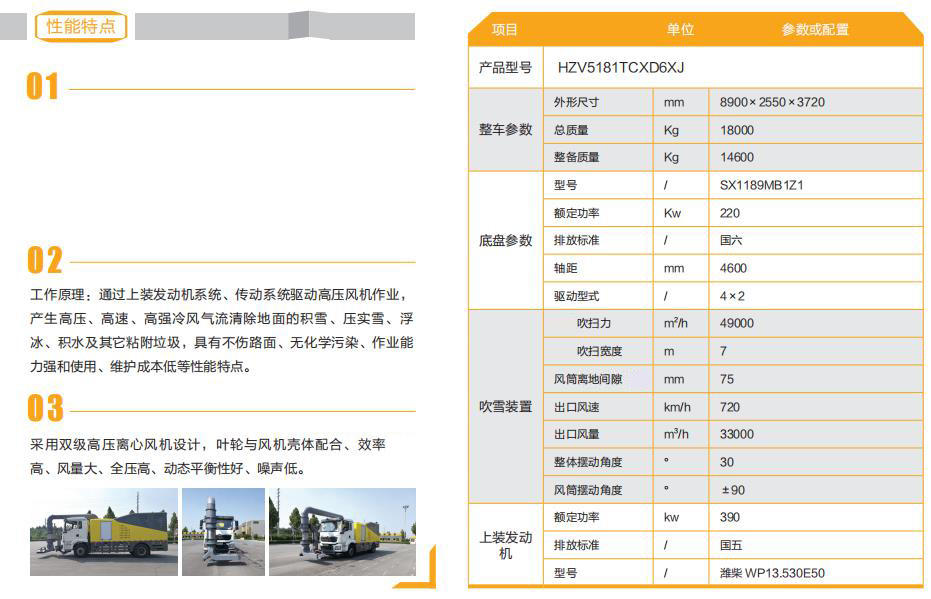 性能特点

01

02

工作原理：通过上装发动机系统、传动系统驱动高压风机作业，产生高压、高速、高强冷风气流清除地面的积雪、压实雪、浮冰、积水及其它粘附垃圾，具有不伤路面、无化学污染、作业能力强和使用、维护成本低等性能特点。

03

采用双级高压离心风机设计，叶轮与风机壳体配合、效率高、风量大、全压高、动态平衡性好、噪声低。

| 项目 | | 单位 | 参数或配置 |
|---|---|---|---|
| 产品型号 | HZV5181TCXD6XJ | | |
| 整车参数 | 外形尺寸 | mm | 8900×2550×3720 |
| | 总质量 | Kg | 18000 |
| | 整备质量 | Kg | 14600 |
| 底盘参数 | 型号 | / | SX1189MB1Z1 |
| | 额定功率 | Kw | 220 |
| | 排放标准 | / | 国六 |
| | 轴距 | mm | 4600 |
| | 驱动型式 | / | 4×2 |
| 吹雪装置 | 吹扫力 | $m^2/h$ | 49000 |
| | 吹扫宽度 | m | 7 |
| | 风筒离地间隙 | mm | 75 |
| | 出口风速 | km/h | 720 |
| | 出口风量 | $m^3/h$ | 33000 |
| | 整体摆动角度 | ° | 30 |
| | 风筒摆动角度 | ° | ±90 |
| 上装发动机 | 额定功率 | kw | 390 |
| | 排放标准 | / | 国五 |
| | 型号 | / | 潍柴 WP13.530E50 |